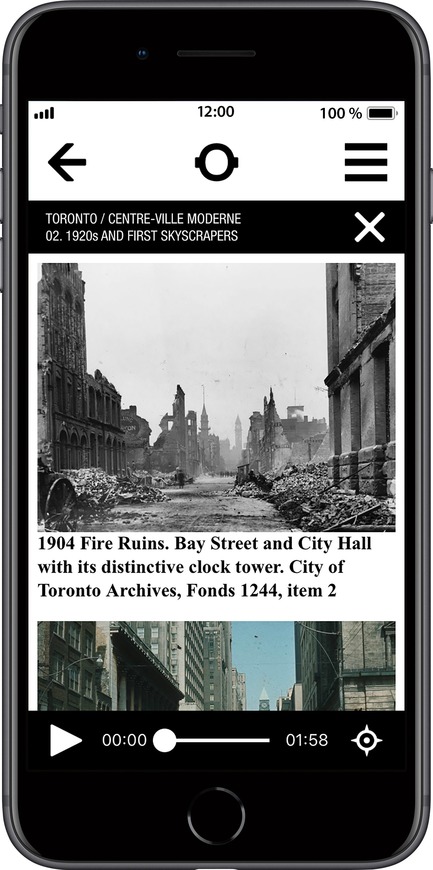 12:00
100 %

TORONTO / CENTRE-VILLE MODERNE
02. 1920s AND FIRST SKYSCRAPERS

1904 Fire Ruins. Bay Street and City Hall with its distinctive clock tower. City of Toronto Archives, Fonds 1244, item 2

00:00
01:58